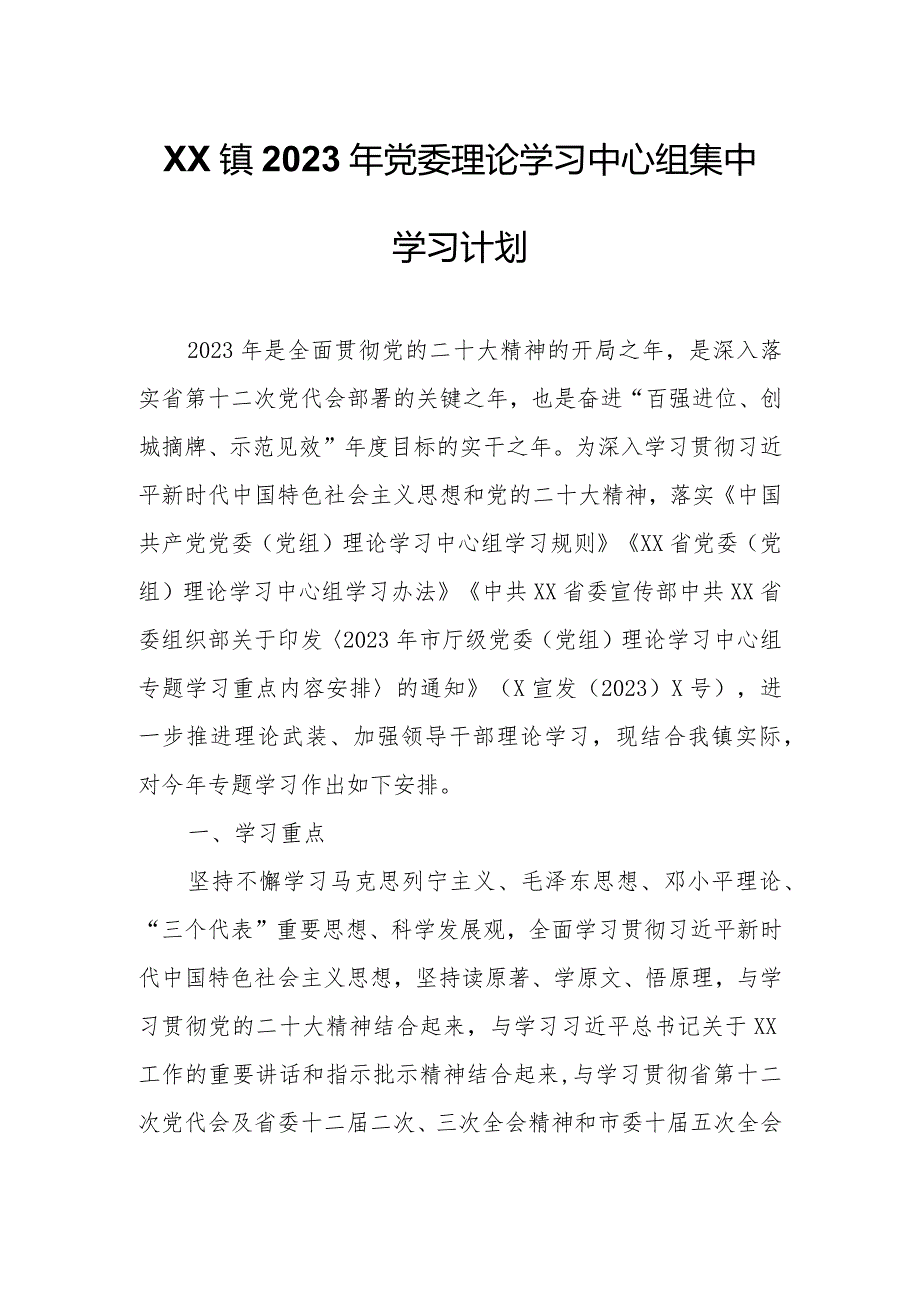 XX镇2023年党委理论学习中心组集中学习计划

2023年是全面贯彻党的二十大精神的开局之年，是深入落实省第十二次党代会部署的关键之年，也是奋进“百强进位、创城摘牌、示范见效”年度目标的实干之年。为深入学习贯彻习近平新时代中国特色社会主义思想和党的二十大精神，落实《中国共产党党委（党组）理论学习中心组学习规则》《XX省党委（党组）理论学习中心组学习办法》《中共XX省委宣传部中共XX省委组织部关于印发〈2023年市厅级党委（党组）理论学习中心组专题学习重点内容安排〉的通知》（X宣发（2023）X号），进一步推进理论武装、加强领导干部理论学习，现结合我镇实际，对今年专题学习作出如下安排。

一、学习重点

坚持不懈学习马克思列宁主义、毛泽东思想、邓小平理论、“三个代表”重要思想、科学发展观，全面学习贯彻习近平新时代中国特色社会主义思想，坚持读原著、学原文、悟原理，与学习贯彻党的二十大精神结合起来，与学习习近平总书记关于XX工作的重要讲话和指示批示精神结合起来，与学习贯彻省第十二次党代会及省委十二届二次、三次全会精神和市委十届五次全会